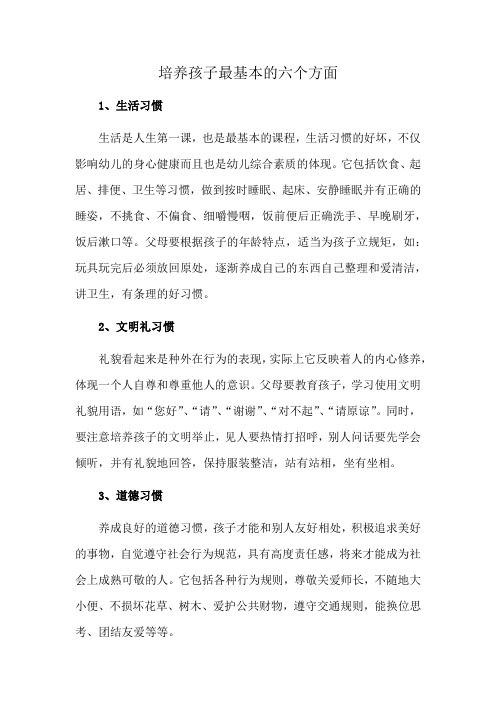 培养孩子最基本的六个方面

1、生活习惯

生活是人生第一课，也是最基本的课程，生活习惯的好坏，不仅影响幼儿的身心健康而且也是幼儿综合素质的体现。它包括饮食、起居、排便、卫生等习惯，做到按时睡眠、起床、安静睡眠并有正确的睡姿，不挑食、不偏食、细嚼慢咽，饭前便后正确洗手、早晚刷牙，饭后漱口等。父母要根据孩子的年龄特点，适当为孩子立规矩，如：玩具玩完后必须放回原处，逐渐养成自己的东西自己整理和爱清洁，讲卫生，有条理的好习惯。

2、文明礼习惯

礼貌看起来是种外在行为的表现，实际上它反映着人的内心修养，体现一个人自尊和尊重他人的意识。父母要教育孩子，学习使用文明礼貌用语，如“您好”、“请”、“谢谢”、“对不起”、“请原谅”。同时，要注意培养孩子的文明举止，见人要热情打招呼，别人问话要先学会倾听，并有礼貌地回答，保持服装整洁，站有站相，坐有坐相。

3、道德习惯

养成良好的道德习惯，孩子才能和别人友好相处，积极追求美好的事物，自觉遵守社会行为规范，具有高度责任感，将来才能成为社会上成熟可敬的人。它包括各种行为规则，尊敬关爱师长，不随地大小便、不损坏花草、树木、爱护公共财物，遵守交通规则，能换位思考、团结友爱等等。